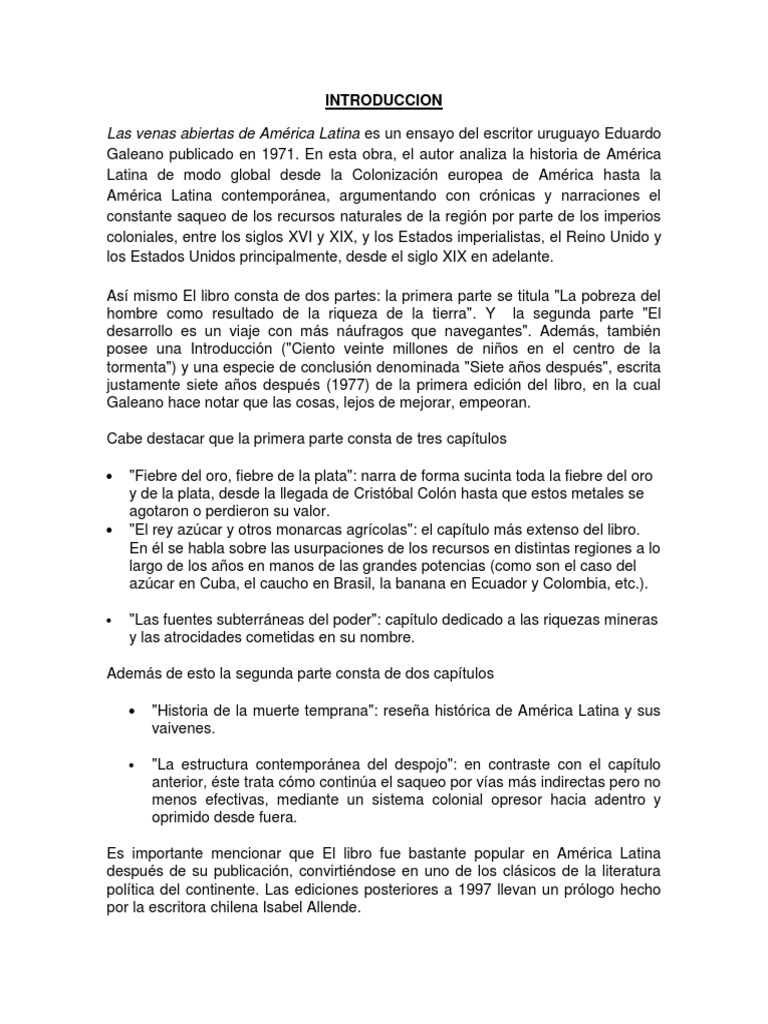 INTRODUCCION

Las venas abiertas de América Latina es un ensayo del escritor uruguayo Eduardo Galeano publicado en 1971. En esta obra, el autor analiza la historia de América Latina de modo global desde la Colonización europea de América hasta la América Latina contemporánea, argumentando con crónicas y narraciones el constante saqueo de los recursos naturales de la región por parte de los imperios coloniales, entre los siglos XVI y XIX, y los Estados imperialistas, el Reino Unido y los Estados Unidos principalmente, desde el siglo XIX en adelante.

Así mismo El libro consta de dos partes: la primera parte se titula "La pobreza del hombre como resultado de la riqueza de la tierra". Y la segunda parte "El desarrollo es un viaje con más náufragos que navegantes". Además, también posee una Introducción ("Ciento veinte millones de niños en el centro de la tormenta") y una especie de conclusión denominada "Siete años después", escrita justamente siete años después (1977) de la primera edición del libro, en la cual Galeano hace notar que las cosas, lejos de mejorar, empeoran.

Cabe destacar que la primera parte consta de tres capítulos

• "Fiebre del oro, fiebre de la plata": narra de forma sucinta toda la fiebre del oro y de la plata, desde la llegada de Cristóbal Colón hasta que estos metales se agotaron o perdieron su valor.
• "El rey azúcar y otros monarcas agrícolas": el capítulo más extenso del libro. En él se habla sobre las usurpaciones de los recursos en distintas regiones a lo largo de los años en manos de las grandes potencias (como son el caso del azúcar en Cuba, el caucho en Brasil, la banana en Ecuador y Colombia, etc.).

• "Las fuentes subterráneas del poder": capítulo dedicado a las riquezas mineras y las atrocidades cometidas en su nombre.

Además de esto la segunda parte consta de dos capítulos

• "Historia de la muerte temprana": reseña histórica de América Latina y sus vaivenes.

• "La estructura contemporánea del despojo": en contraste con el capítulo anterior, éste trata cómo continúa el saqueo por vías más indirectas pero no menos efectivas, mediante un sistema colonial opresor hacia adentro y oprimido desde fuera.

Es importante mencionar que El libro fue bastante popular en América Latina después de su publicación, convirtiéndose en uno de los clásicos de la literatura política del continente. Las ediciones posteriores a 1997 llevan un prólogo hecho por la escritora chilena Isabel Allende.